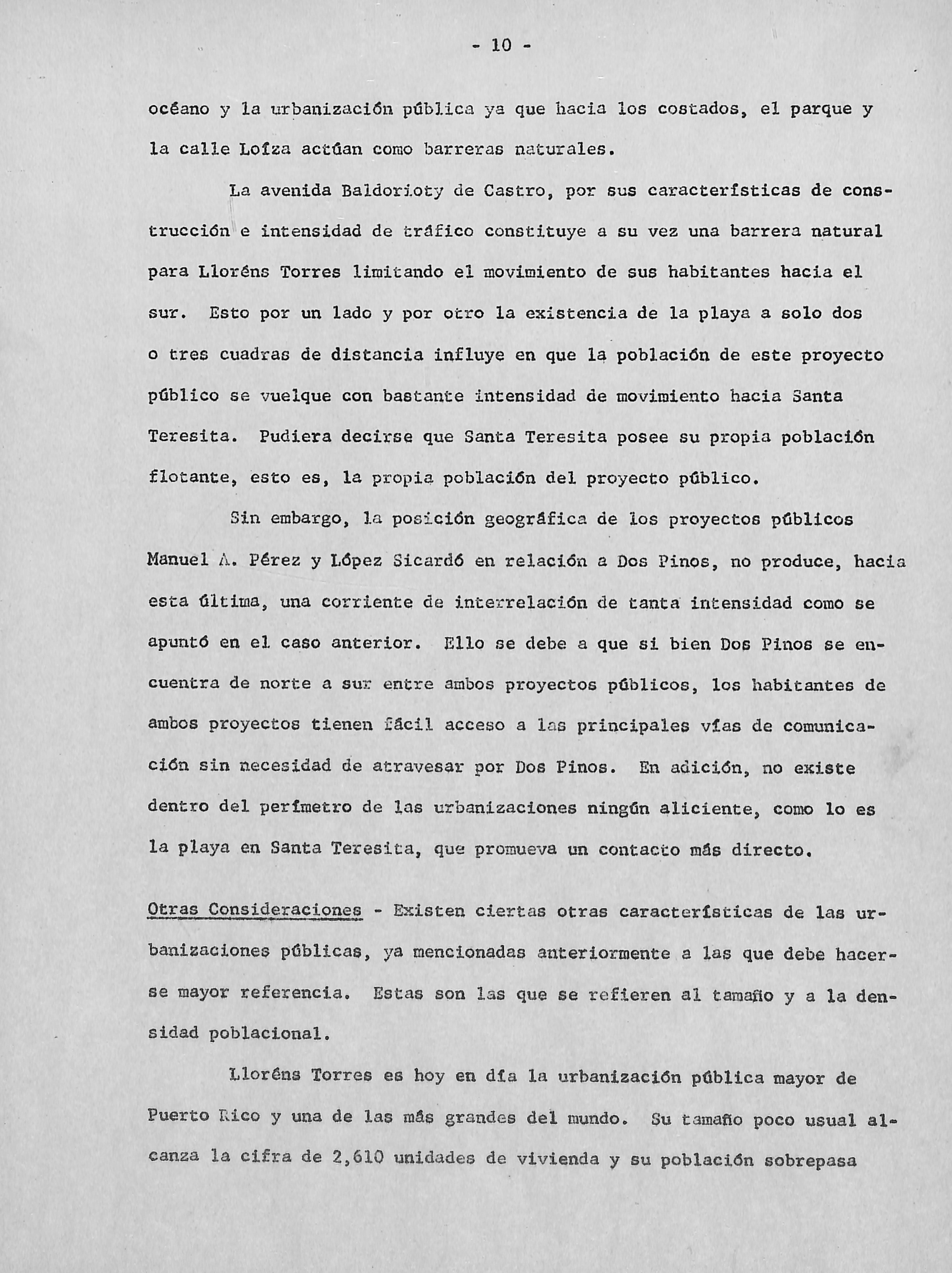 - 10 -

océano y la urbanización pública ya que hacia los costados, el parque y la calle Loíza actúan como barreras naturales.

La avenida Baldorioty de Castro, por sus características de construcción e intensidad de tráfico constituye a su vez una barrera natural para Lloréns Torres limitando el movimiento de sus habitantes hacia el sur. Esto por un lado y por otro la existencia de la playa a solo dos o tres cuadras de distancia influye en que la población de este proyecto público se vuelque con bastante intensidad de movimiento hacia Santa Teresita. Pudiera decirse que Santa Teresita posee su propia población flotante, esto es, la propia población del proyecto público.

Sin embargo, la posición geográfica de los proyectos públicos Manuel A. Pérez y López Sicardó en relación a Dos Pinos, no produce, hacia esta última, una corriente de interrelación de tanta intensidad como se apuntó en el caso anterior. Ello se debe a que si bien Dos Pinos se encuentra de norte a sur entre ambos proyectos públicos, los habitantes de ambos proyectos tienen fácil acceso a las principales vías de comunicación sin necesidad de atravesar por Dos Pinos. En adición, no existe dentro del perímetro de las urbanizaciones ningún aliciente, como lo es la playa en Santa Teresita, que promueva un contacto más directo.

Otras Consideraciones - Existen ciertas otras características de las urbanizaciones públicas, ya mencionadas anteriormente a las que debe hacerse mayor referencia. Estas son las que se refieren al tamaño y a la densidad poblacional.

Lloréns Torres es hoy en día la urbanización pública mayor de Puerto Rico y una de las más grandes del mundo. Su tamaño poco usual alcanza la cifra de 2,610 unidades de vivienda y su población sobrepasa